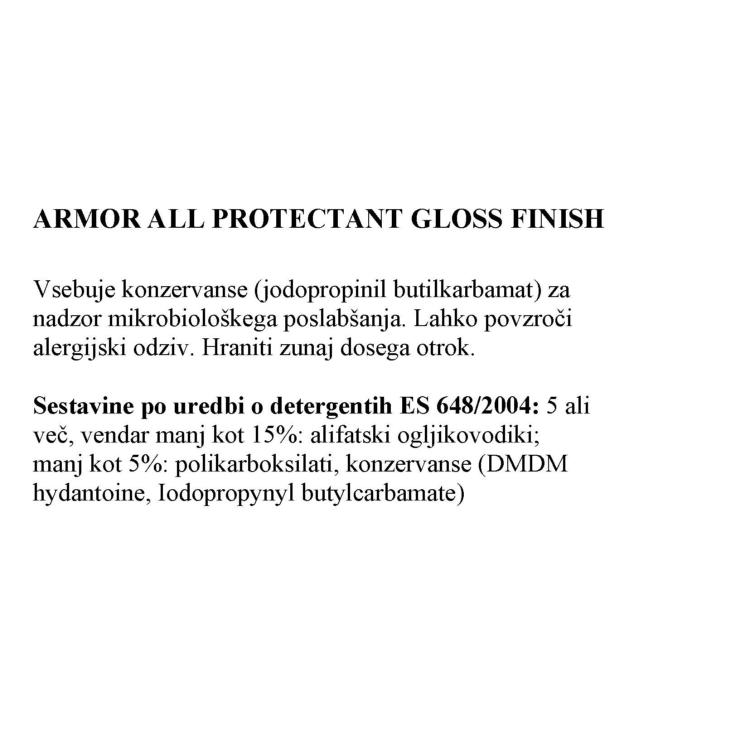 ARMOR ALL PROTECTANT GLOSS FINISH

Vsebuje konzervanse (jodopropinil butilkarbamat) za nadzor mikrobiološkega poslabšanja. Lahko povzroči alergijski odziv. Hraniti zunaj dosega otrok.

Sestavine po uredbi o detergentih ES 648/2004: 5 ali več, vendar manj kot 15%: alifatski ogljikovodiki; manj kot 5%: polikarboksilati, konzervanse (DMDM hydantoine, Iodopropynyl butylcarbamate)